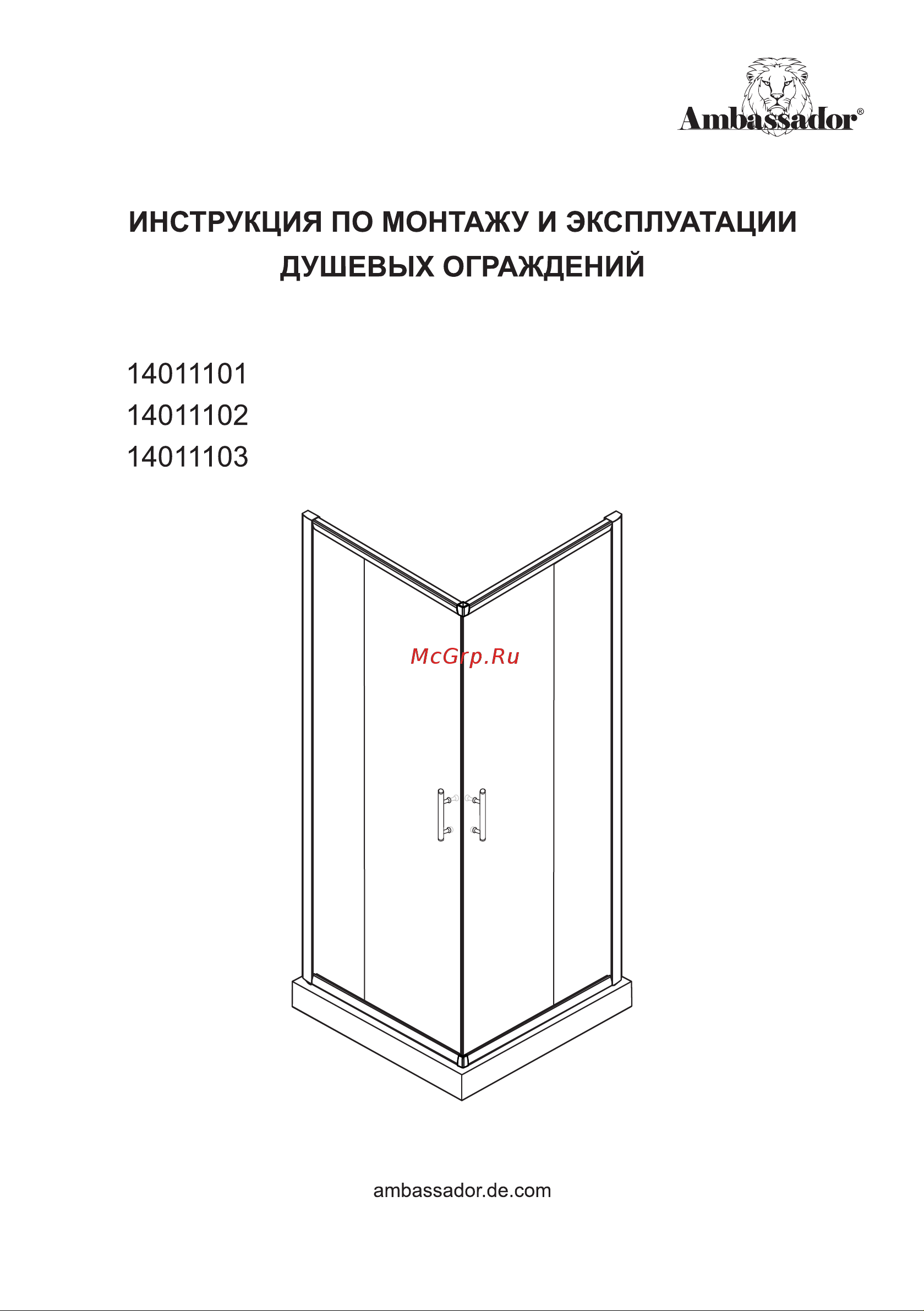 Ambassador®

ИНСТРУКЦИЯ ПО МОНТАЖУ И ЭКСПЛУАТАЦИИ ДУШЕВЫХ ОГРАЖДЕНИЙ

14011101
14011102
14011103

McGrp.Ru

ambassador.de.com